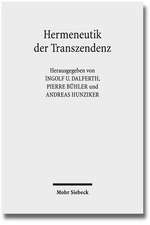 Hermeneutik der Transzendenz

Herausgegeben von
INGOLF U. DALFERTH,
PIERRE BÜHLER und
ANDREAS HUNZIKER

Mohr Siebeck